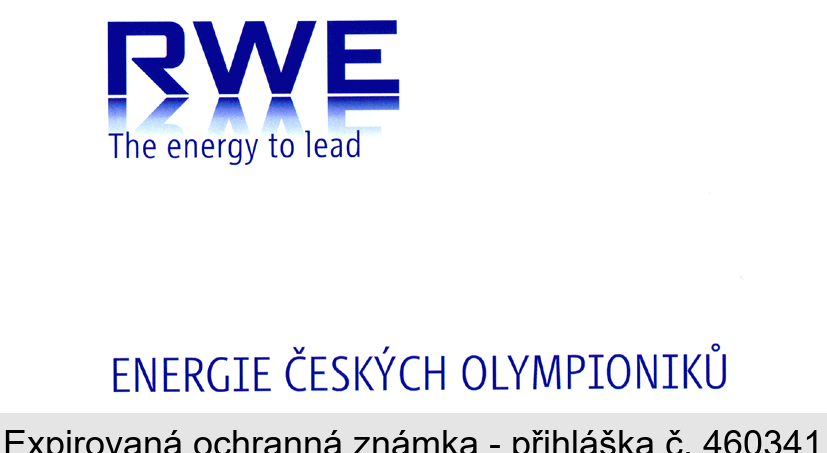 RWE
The energy to lead

ENERGIE ČESKÝCH OLYMPIONIKŮ

Expirovaná ochranná známka - přihláška č. 460341